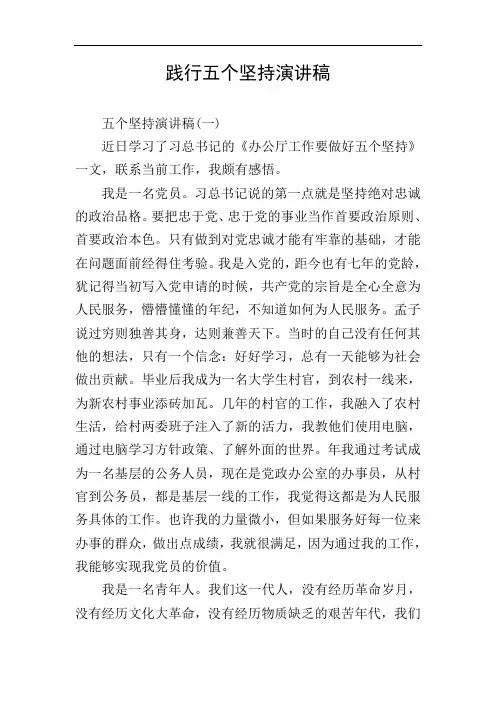 践行五个坚持演讲稿

五个坚持演讲稿(一)

近日学习了习总书记的《办公厅工作要做好五个坚持》一文，联系当前工作，我颇有感悟。

我是一名党员。习总书记说的第一点就是坚持绝对忠诚的政治品格。要把忠于党、忠于党的事业当作首要政治原则、首要政治本色。只有做到对党忠诚才能有牢靠的基础，才能在问题面前经得住考验。我是入党的，距今也有七年的党龄，犹记得当初写入党申请的时候，共产党的宗旨是全心全意为人民服务，懵懵懂懂的年纪，不知道如何为人民服务。孟子说过穷则独善其身，达则兼善天下。当时的自己没有任何其他的想法，只有一个信念：好好学习，总有一天能够为社会做出贡献。毕业后我成为一名大学生村官，到农村一线来，为新农村事业添砖加瓦。几年的村官的工作，我融入了农村生活，给村两委班子注入了新的活力，我教他们使用电脑，通过电脑学习方针政策、了解外面的世界。年我通过考试成为一名基层的公务人员，现在是党政办公室的办事员，从村官到公务员，都是基层一线的工作，我觉得这都是为人民服务具体的工作。也许我的力量微小，但如果服务好每一位来办事的群众，做出点成绩，我就很满足，因为通过我的工作，我能够实现我党员的价值。

我是一名青年人。我们这一代人，没有经历革命岁月，没有经历文化大革命，没有经历物质缺乏的艰苦年代，我们